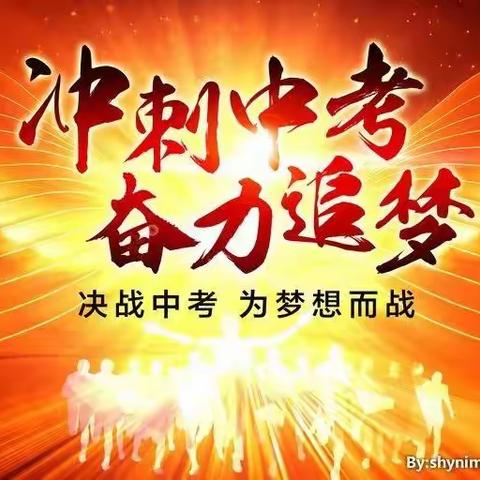 冲刺中考
奋力追梦

决战中考 为梦想而战

By:shynim